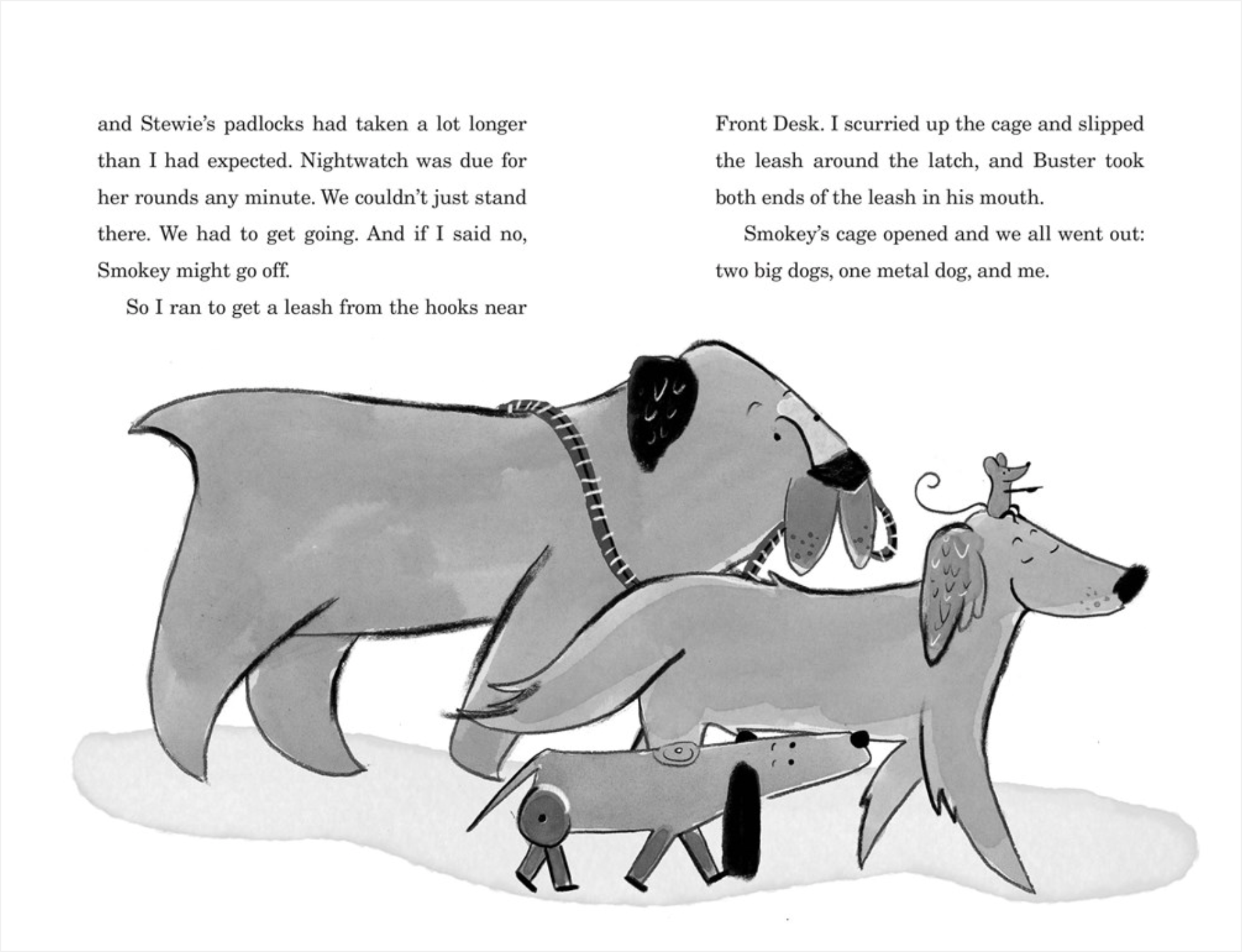 and Stewie's padlocks had taken a lot longer than I had expected. Nightwatch was due for her rounds any minute. We couldn't just stand there. We had to get going. And if I said no, Smokey might go off.

So I ran to get a leash from the hooks near Front Desk. I scurried up the cage and slipped the leash around the latch, and Buster took both ends of the leash in his mouth.

Smokey's cage opened and we all went out: two big dogs, one metal dog, and me.